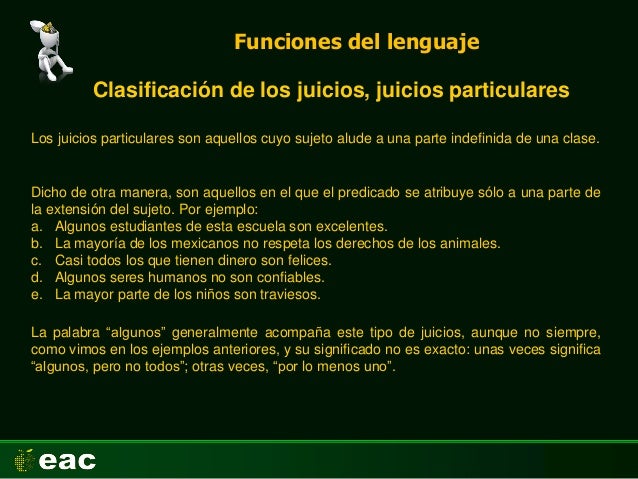 Funciones del lenguaje

Clasificación de los juicios, juicios particulares

Los juicios particulares son aquellos cuyo sujeto alude a una parte indefinida de una clase.

Dicho de otra manera, son aquellos en el que el predicado se atribuye sólo a una parte de la extensión del sujeto. Por ejemplo:
a. Algunos estudiantes de esta escuela son excelentes.
b. La mayoría de los mexicanos no respeta los derechos de los animales.
c. Casi todos los que tienen dinero son felices.
d. Algunos seres humanos no son confiables.
e. La mayor parte de los niños son traviesos.

La palabra “algunos” generalmente acompaña este tipo de juicios, aunque no siempre, como vimos en los ejemplos anteriores, y su significado no es exacto: unas veces significa “algunos, pero no todos”; otras veces, “por lo menos uno”.

eac